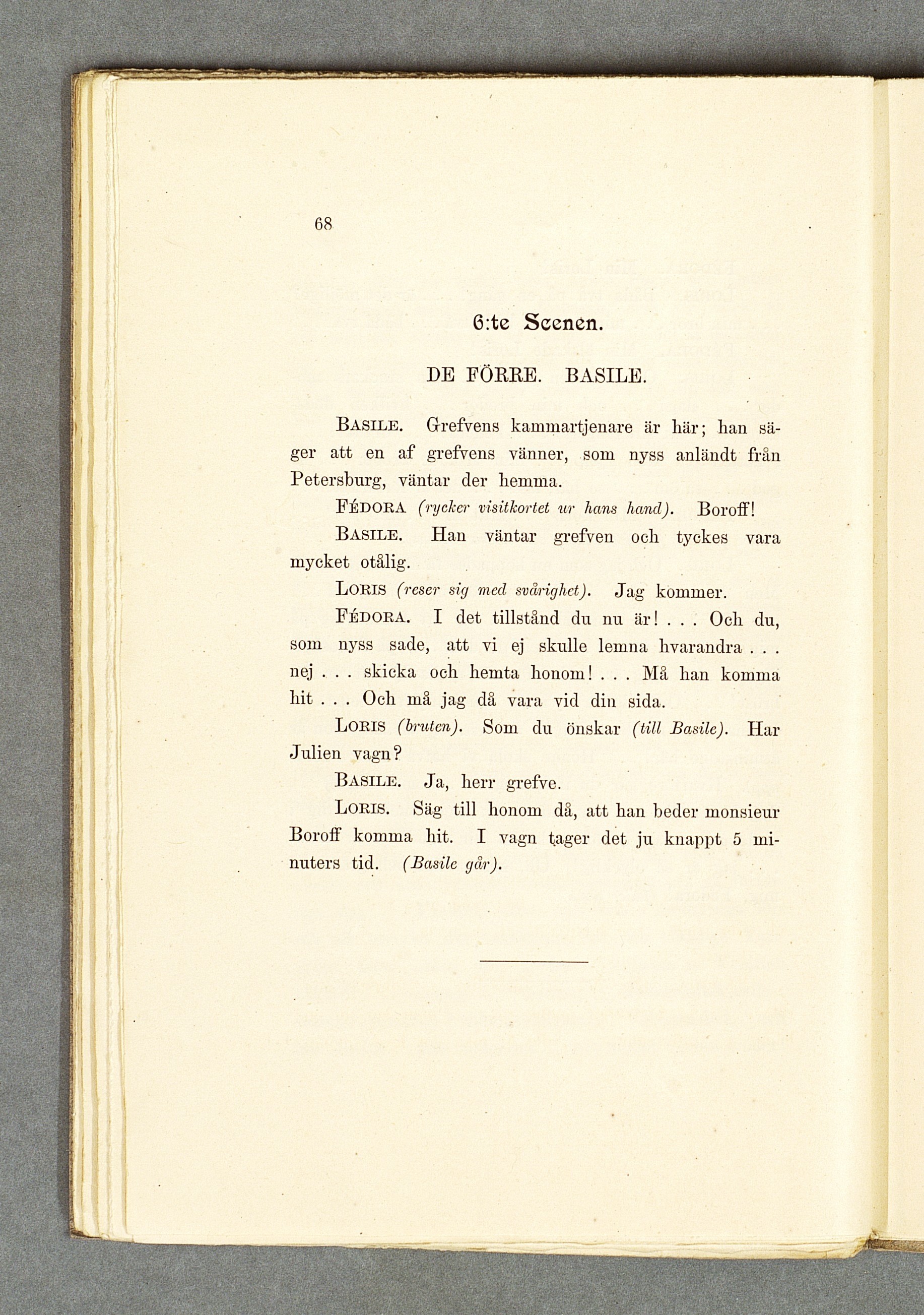 68

6:te Scenen.

DE FÖRRE. BASILE.

Basile. Grefvens kammartjenare är här; han säger att en af grefvens vänner, som nyss anländt från Petersburg, väntar der hemma.

Fédora (rycker visitkortet ur hans hand). Boroff!

Basile. Han väntar grefven och tyckes vara mycket otålig.

Loris (reser sig med svårighet). Jag kommer.

Fédora. I det tillstånd du nu är! . . . Och du, som nyss sade, att vi ej skulle lemna hvarandra . . . nej . . . skicka och hemta honom! . . . Må han komma hit . . . Och må jag då vara vid din sida.

Loris (bruten). Som du önskar (till Basile). Har Julien vagn?

Basile. Ja, herr grefve.

Loris. Säg till honom då, att han beder monsieur Boroff komma hit. I vagn tager det ju knappt 5 minuters tid. (Basile går).